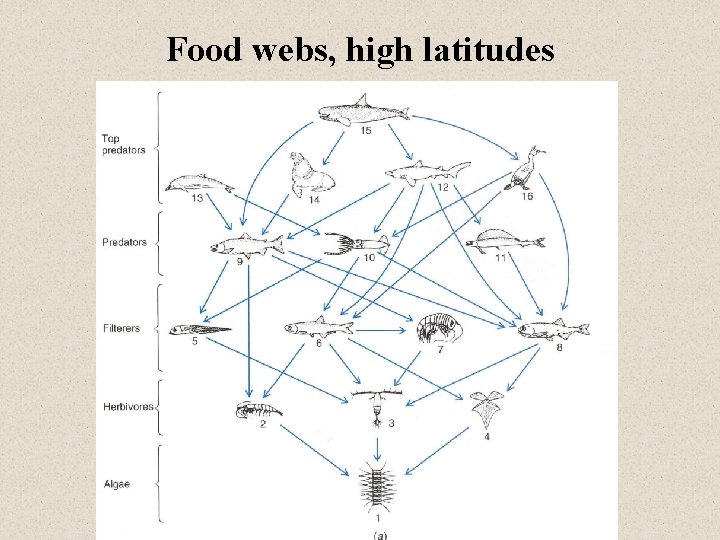 Food webs, high latitudes

Top predators

Predators

Filterers

Herbivores

Algae

15

13

14

12

16

9

10

11

5

6

7

8

2

3

4

1

(a)